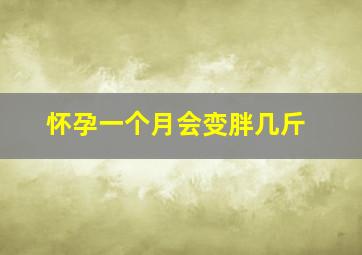 怀孕一个月会变胖几斤